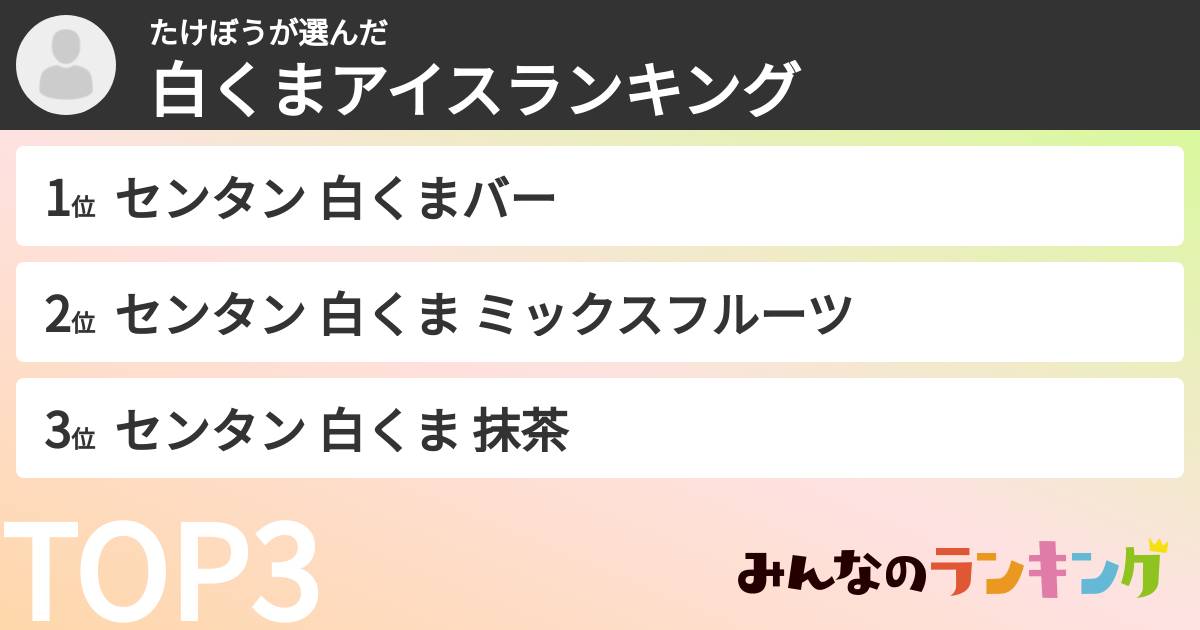 たけぼうが選んだ
白くまアイスランキング

1位 センタン 白くまバー

2位 センタン 白くま ミックスフルーツ

3位 センタン 白くま 抹茶

TOP3

みんなのランキング